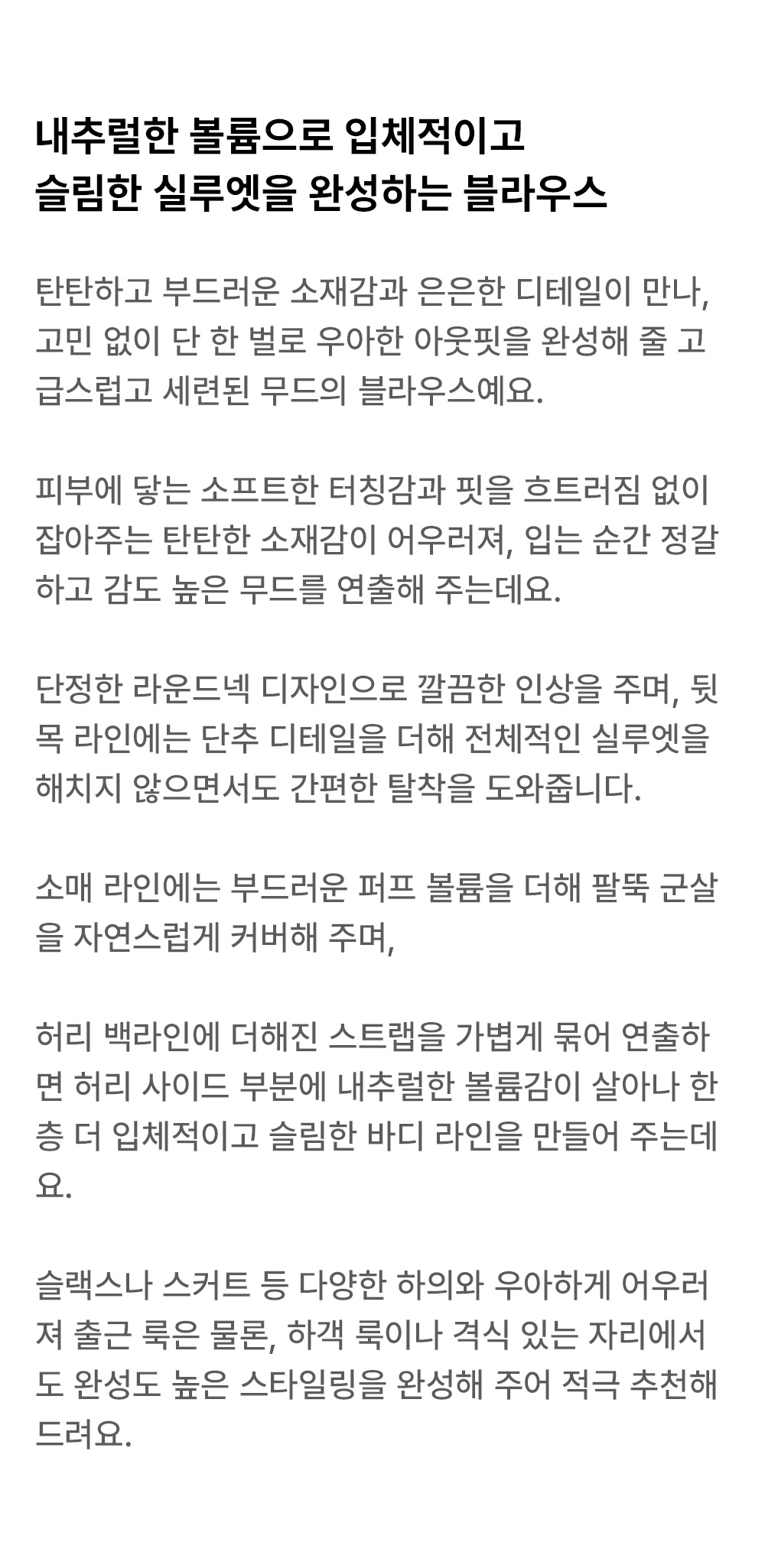 내추럴한 볼륨으로 입체적이고
슬림한 실루엣을 완성하는 블라우스

탄탄하고 부드러운 소재감과 은은한 디테일이 만나, 고민 없이 단 한 벌로 우아한 아웃핏을 완성해 줄 고급스럽고 세련된 무드의 블라우스예요.

피부에 닿는 소프트한 터칭감과 핏을 흐트러짐 없이 잡아주는 탄탄한 소재감이 어우러져, 입는 순간 정갈하고 감도 높은 무드를 연출해 주는데요.

단정한 라운드넥 디자인으로 깔끔한 인상을 주며, 뒷목 라인에는 단추 디테일을 더해 전체적인 실루엣을 해치지 않으면서도 간편한 탈착을 도와줍니다.

소매 라인에는 부드러운 퍼프 볼륨을 더해 팔뚝 군살을 자연스럽게 커버해 주며,

허리 백라인에 더해진 스트랩을 가볍게 묶어 연출하면 허리 사이드 부분에 내추럴한 볼륨감이 살아나 한층 더 입체적이고 슬림한 바디 라인을 만들어 주는데요.

슬랙스나 스커트 등 다양한 하의와 우아하게 어우러져 출근 룩은 물론, 하객 룩이나 격식 있는 자리에서도 완성도 높은 스타일링을 완성해 주어 적극 추천해 드려요.